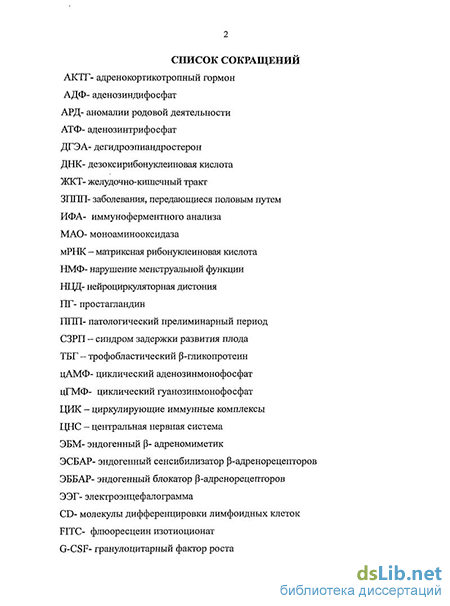 2

СПИСОК СОКРАЩЕНИЙ

АКТГ- адренокортикотропный гормон

АДФ- аденозиндифосфат

АРД- аномалии родовой деятельности

АТФ- аденозинтрифосфат

ДГЭА- дегидроэпиандростерон

ДНК- дезоксирибонуклеиновая кислота

ЖКТ- желудочно-кишечный тракт

ЗППП- заболевания, передающиеся половым путем

ИФА- иммуноферментного анализа

МАО- моноаминооксидаза

мРНК – матриксная рибонуклеиновая кислота

НМФ- нарушение менструальной функции

НЦД- нейроциркуляторная дистония

ПГ- простагландин

ППП- патологический прелиминарный период

СЗРП – синдром задержки развития плода

ТБГ – трофобластический β-гликопротеин

цАМФ- циклический аденозинмонофосфат

цГМФ- циклический гуанозинмонофосфат

ЦИК – циркулирующие иммунные комплексы

ЦНС – центральная нервная система

ЭБМ- эндогенный β- адреномиметик

ЭСБАР- эндогенный сенсибилизатор β-адренорецепторов

ЭББАР- эндогенный блокатор β-адренорецепторов

ЭЭГ- электроэнцефалограмма

CD- молекулы дифференцировки лимфоидных клеток

FITC- флюоресцеин изотиоционат

G-CSF- гранулоцитарный фактор роста

dsLib.net
библиотека диссертаций